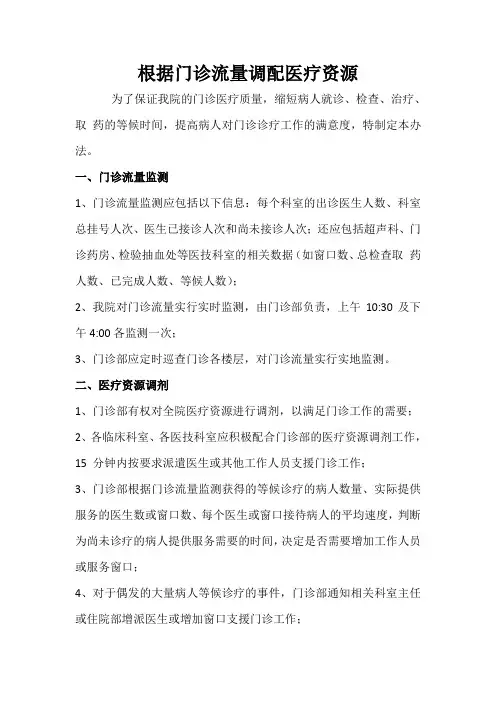 根据门诊流量调配医疗资源

为了保证我院的门诊医疗质量，缩短病人就诊、检查、治疗、取 药的等候时间，提高病人对门诊诊疗工作的满意度，特制定本办法。

一、门诊流量监测

1、门诊流量监测应包括以下信息：每个科室的出诊医生人数、科室总挂号人次、医生已接诊人次和尚未接诊人次；还应包括超声科、门诊药房、检验抽血处等医技科室的相关数据（如窗口数、总检查取 药人数、已完成人数、等候人数）；

2、我院对门诊流量实行实时监测，由门诊部负责，上午 10:30 及下午 4:00 各监测一次；

3、门诊部应定时巡查门诊各楼层，对门诊流量实行实地监测。

二、医疗资源调剂

1、门诊部有权对全院医疗资源进行调剂，以满足门诊工作的需要；

2、各临床科室、各医技科室应积极配合门诊部的医疗资源调剂工作，15 分钟内按要求派遣医生或其他工作人员支援门诊工作；

3、门诊部根据门诊流量监测获得的等候诊疗的病人数量、实际提供服务的医生数或窗口数、每个医生或窗口接待病人的平均速度，判断为尚未诊疗的病人提供服务需要的时间，决定是否需要增加工作人员或服务窗口；

4、对于偶发的大量病人等候诊疗的事件，门诊部通知相关科室主任或住院部增派医生或增加窗口支援门诊工作；